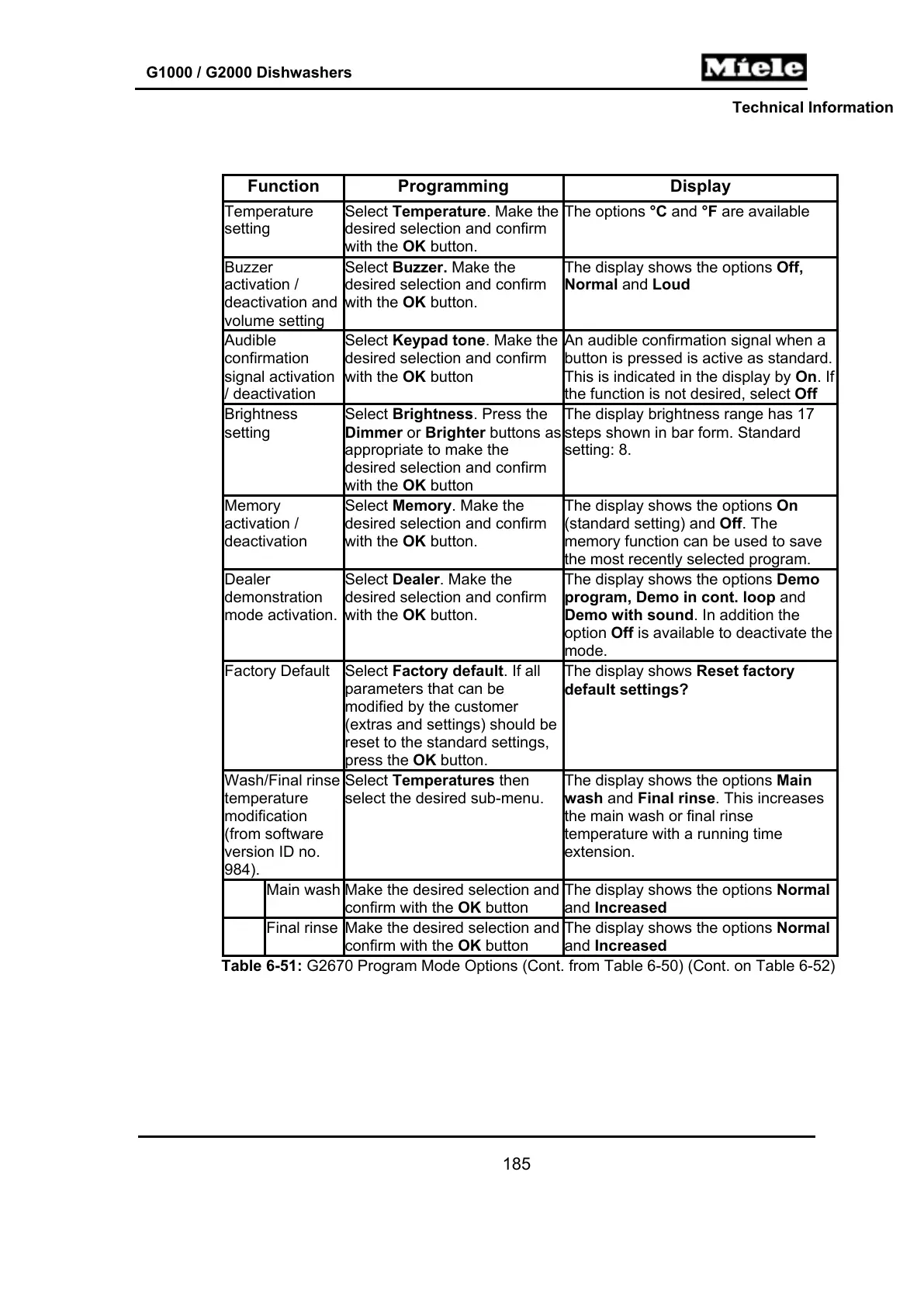 G1000 / G2000 Dishwashers

Miele

Technical Information

| Function | Programming | Display |
|---|---|---|
| Temperature setting | Select Temperature. Make the desired selection and confirm with the OK button. | The options °C and °F are available |
| Buzzer activation / deactivation and volume setting | Select Buzzer. Make the desired selection and confirm with the OK button. | The display shows the options Off, Normal and Loud |
| Audible confirmation signal activation / deactivation | Select Keypad tone. Make the desired selection and confirm with the OK button | An audible confirmation signal when a button is pressed is active as standard. This is indicated in the display by On. If the function is not desired, select Off |
| Brightness setting | Select Brightness. Press the Dimmer or Brighter buttons as appropriate to make the desired selection and confirm with the OK button | The display brightness range has 17 steps shown in bar form. Standard setting: 8. |
| Memory activation / deactivation | Select Memory. Make the desired selection and confirm with the OK button. | The display shows the options On (standard setting) and Off. The memory function can be used to save the most recently selected program. |
| Dealer demonstration mode activation. | Select Dealer. Make the desired selection and confirm with the OK button. | The display shows the options Demo program, Demo in cont. loop and Demo with sound. In addition the option Off is available to deactivate the mode. |
| Factory Default | Select Factory default. If all parameters that can be modified by the customer (extras and settings) should be reset to the standard settings, press the OK button. | The display shows Reset factory default settings? |
| Wash/Final rinse temperature modification (from software version ID no. 984). | Select Temperatures then select the desired sub-menu. | The display shows the options Main wash and Final rinse. This increases the main wash or final rinse temperature with a running time extension. |
| Main wash | Make the desired selection and confirm with the OK button | The display shows the options Normal and Increased |
| Final rinse | Make the desired selection and confirm with the OK button | The display shows the options Normal and Increased |

Table 6-51: G2670 Program Mode Options (Cont. from Table 6-50) (Cont. on Table 6-52)

185